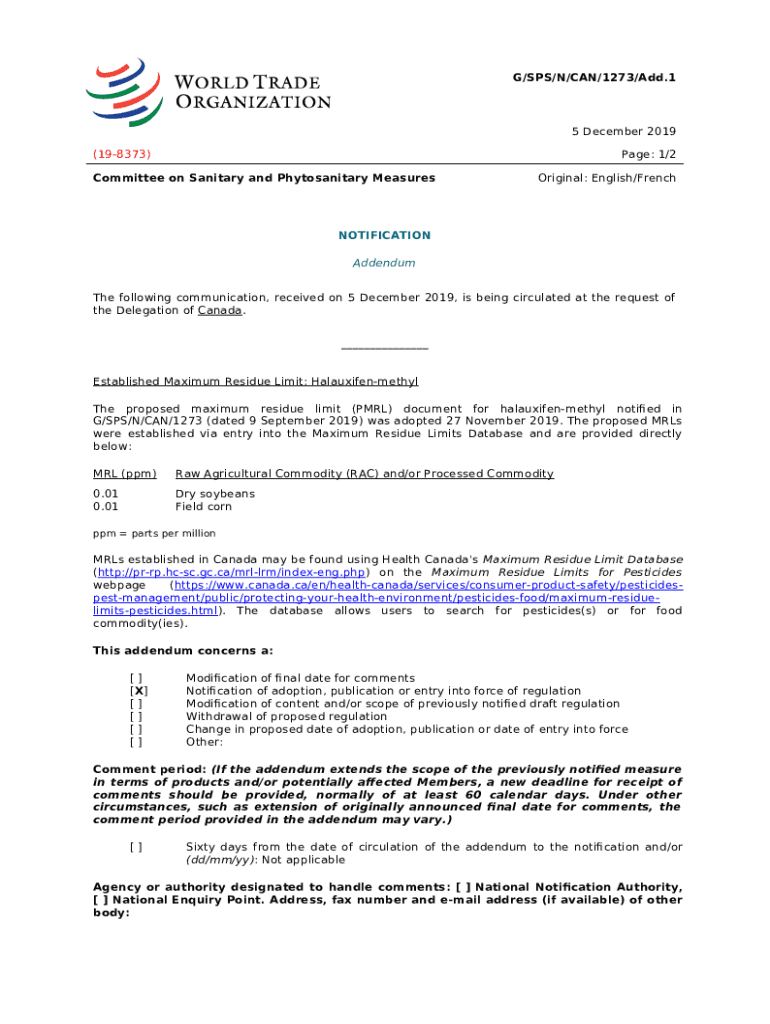 WORLD TRADE ORGANIZATION

G/SPS/N/CAN/1273/Add.1

5 December 2019

(19-8373)

Page: 1/2

Committee on Sanitary and Phytosanitary Measures

Original: English/French

NOTIFICATION

Addendum

The following communication, received on 5 December 2019, is being circulated at the request of the Delegation of Canada.

_______________

Established Maximum Residue Limit: Halauxifen-methyl

The proposed maximum residue limit (PMRL) document for halauxifen-methyl notified in G/SPS/N/CAN/1273 (dated 9 September 2019) was adopted 27 November 2019. The proposed MRLs were established via entry into the Maximum Residue Limits Database and are provided directly below:

| MRL (ppm) | Raw Agricultural Commodity (RAC) and/or Processed Commodity |
|---|---|
| 0.01 | Dry soybeans |
| 0.01 | Field corn |

ppm = parts per million

MRLs established in Canada may be found using Health Canada's Maximum Residue Limit Database (http://pr-rp.hc-sc.gc.ca/mrl-lrm/index-eng.php) on the Maximum Residue Limits for Pesticides webpage (https://www.canada.ca/en/health-canada/services/consumer-product-safety/pesticides-pest-management/public/protecting-your-health-environment/pesticides-food/maximum-residue-limits-pesticides.html). The database allows users to search for pesticides(s) or for food commodity(ies).

This addendum concerns a:

[ ] Modification of final date for comments
[X] Notification of adoption, publication or entry into force of regulation
[ ] Modification of content and/or scope of previously notified draft regulation
[ ] Withdrawal of proposed regulation
[ ] Change in proposed date of adoption, publication or date of entry into force
[ ] Other:

Comment period: (If the addendum extends the scope of the previously notified measure in terms of products and/or potentially affected Members, a new deadline for receipt of comments should be provided, normally of at least 60 calendar days. Under other circumstances, such as extension of originally announced final date for comments, the comment period provided in the addendum may vary.)

[ ] Sixty days from the date of circulation of the addendum to the notification and/or (dd/mm/yy): Not applicable

Agency or authority designated to handle comments: [ ] National Notification Authority, [ ] National Enquiry Point. Address, fax number and e-mail address (if available) of other body: